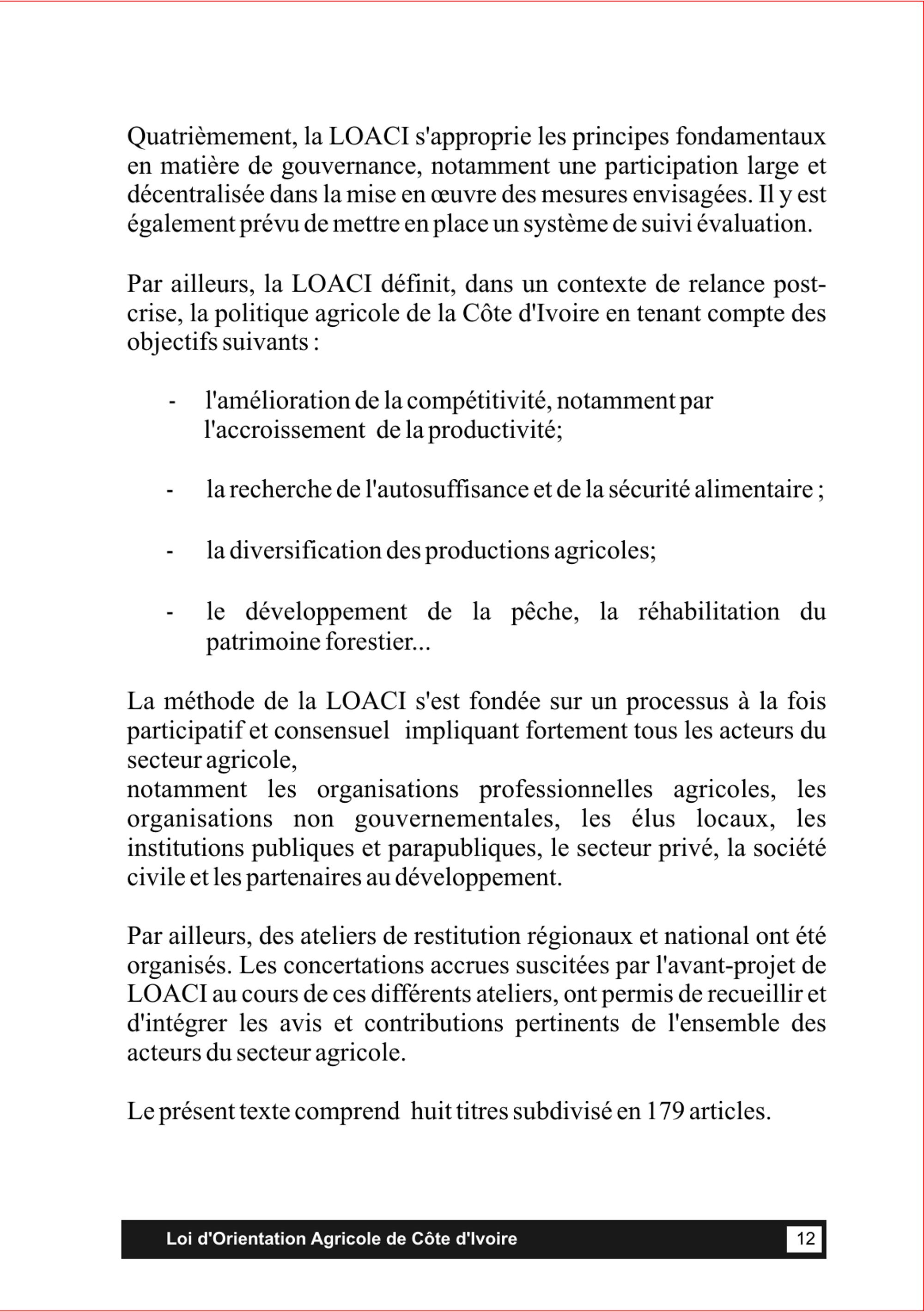 Quatrièmement, la LOACI s'approprie les principes fondamentaux en matière de gouvernance, notamment une participation large et décentralisée dans la mise en œuvre des mesures envisagées. Il y est également prévu de mettre en place un système de suivi évaluation.

Par ailleurs, la LOACI définit, dans un contexte de relance post-crise, la politique agricole de la Côte d'Ivoire en tenant compte des objectifs suivants :

- l'amélioration de la compétitivité, notamment par l'accroissement de la productivité;

- la recherche de l'autosuffisance et de la sécurité alimentaire ;

- la diversification des productions agricoles;

- le développement de la pêche, la réhabilitation du patrimoine forestier...

La méthode de la LOACI s'est fondée sur un processus à la fois participatif et consensuel impliquant fortement tous les acteurs du secteur agricole,
notamment les organisations professionnelles agricoles, les organisations non gouvernementales, les élus locaux, les institutions publiques et parapubliques, le secteur privé, la société civile et les partenaires au développement.

Par ailleurs, des ateliers de restitution régionaux et national ont été organisés. Les concertations accrues suscitées par l'avant-projet de LOACI au cours de ces différents ateliers, ont permis de recueillir et d'intégrer les avis et contributions pertinents de l'ensemble des acteurs du secteur agricole.

Le présent texte comprend huit titres subdivisé en 179 articles.

Loi d'Orientation Agricole de Côte d'Ivoire 12